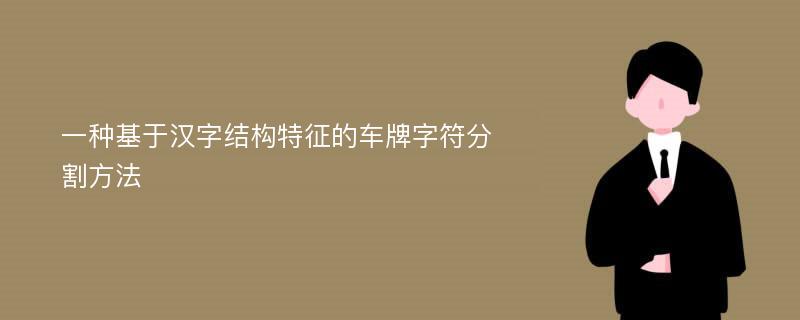 一种基于汉字结构特征的车牌字符分割方法